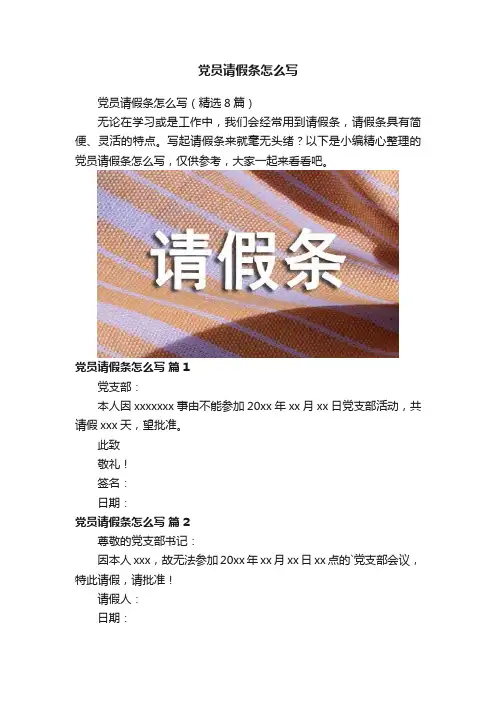 党员请假条怎么写

党员请假条怎么写（精选8篇）

无论在学习或是工作中，我们会经常用到请假条，请假条具有简便、灵活的特点。写起请假条来就毫无头绪？以下是小编精心整理的党员请假条怎么写，仅供参考，大家一起来看看吧。

请假条

党员请假条怎么写 篇1

党支部：

本人因xxxxxxx事由不能参加20xx年xx月xx日党支部活动，共请假xxx天，望批准。

此致

敬礼！

签名：

日期：

党员请假条怎么写 篇2

尊敬的党支部书记：

因本人xxx，故无法参加20xx年xx月xx日xx点的`党支部会议，特此请假，请批准！

请假人：

日期：